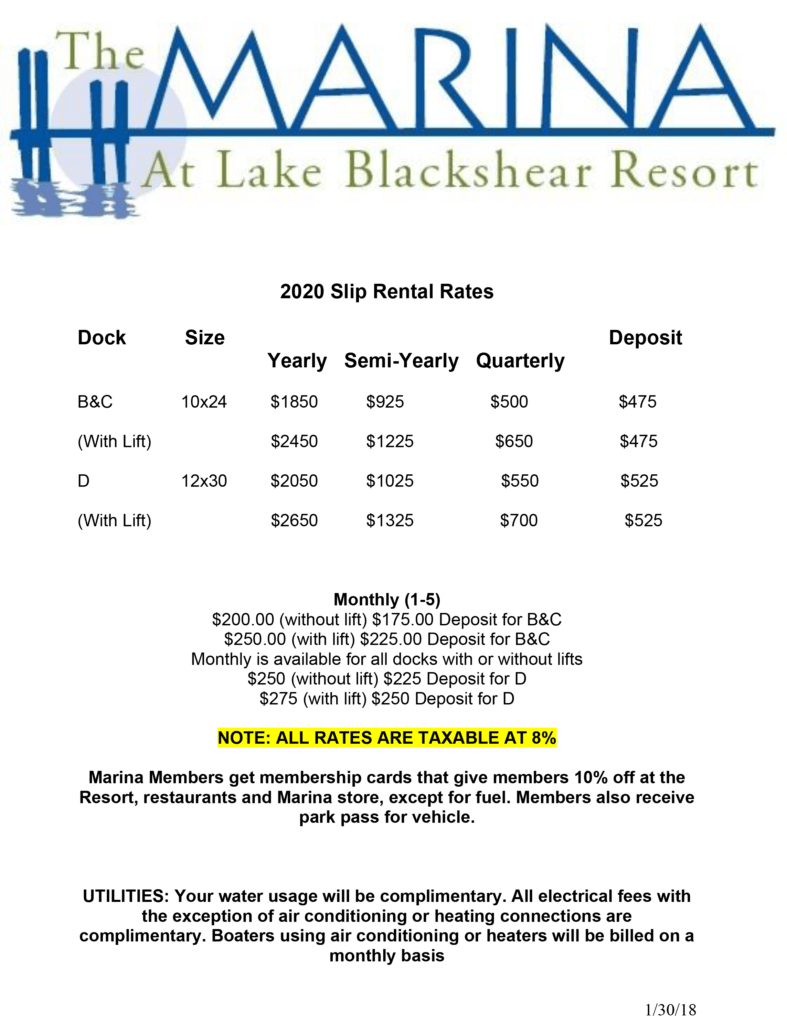 The MARINA
At Lake Blackshear Resort

2020 Slip Rental Rates

| Dock | Size | Yearly | Semi-Yearly | Quarterly | Deposit |
|---|---|---|---|---|---|
| B&C | 10x24 | \$1850 | \$925 | \$500 | \$475 |
| (With Lift) | | \$2450 | \$1225 | \$650 | \$475 |
| D | 12x30 | \$2050 | \$1025 | \$550 | \$525 |
| (With Lift) | | \$2650 | \$1325 | \$700 | \$525 |

Monthly (1-5)
\$200.00 (without lift) \$175.00 Deposit for B&C
\$250.00 (with lift) \$225.00 Deposit for B&C
Monthly is available for all docks with or without lifts
\$250 (without lift) \$225 Deposit for D
\$275 (with lift) \$250 Deposit for D

NOTE: ALL RATES ARE TAXABLE AT 8%

Marina Members get membership cards that give members 10% off at the Resort, restaurants and Marina store, except for fuel. Members also receive park pass for vehicle.

UTILITIES: Your water usage will be complimentary. All electrical fees with the exception of air conditioning or heating connections are complimentary. Boaters using air conditioning or heaters will be billed on a monthly basis

1/30/18